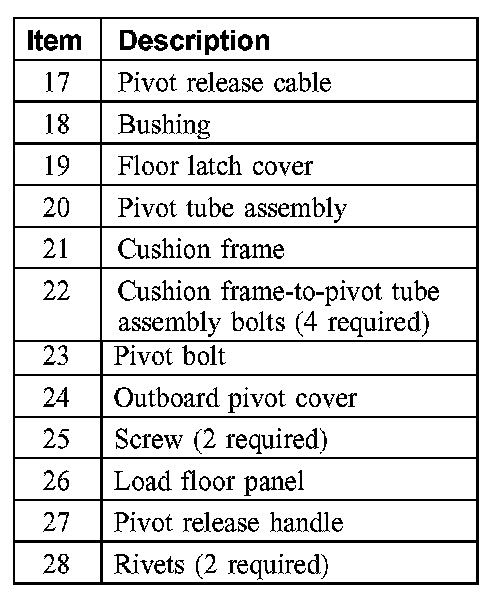 | Item | Description |
|---|---|
| 17 | Pivot release cable |
| 18 | Bushing |
| 19 | Floor latch cover |
| 20 | Pivot tube assembly |
| 21 | Cushion frame |
| 22 | Cushion frame-to-pivot tube assembly bolts (4 required) |
| 23 | Pivot bolt |
| 24 | Outboard pivot cover |
| 25 | Screw (2 required) |
| 26 | Load floor panel |
| 27 | Pivot release handle |
| 28 | Rivets (2 required) |